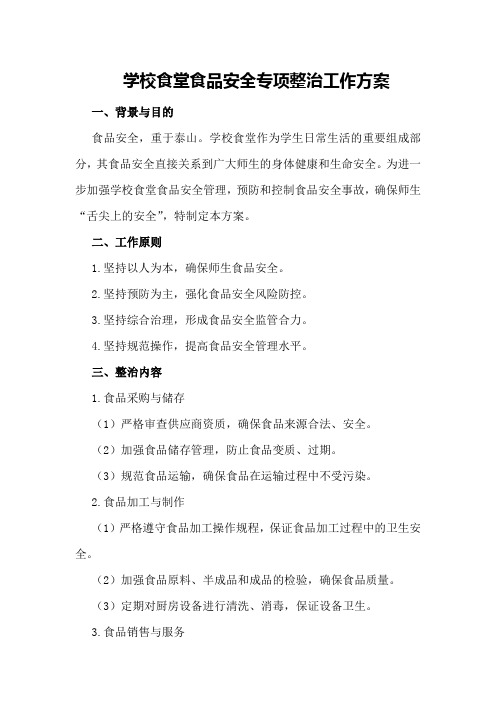 学校食堂食品安全专项整治工作方案

一、背景与目的

食品安全，重于泰山。学校食堂作为学生日常生活的重要组成部分，其食品安全直接关系到广大师生的身体健康和生命安全。为进一步加强学校食堂食品安全管理，预防和控制食品安全事故，确保师生“舌尖上的安全”，特制定本方案。

二、工作原则

1.坚持以人为本，确保师生食品安全。

2.坚持预防为主，强化食品安全风险防控。

3.坚持综合治理，形成食品安全监管合力。

4.坚持规范操作，提高食品安全管理水平。

三、整治内容

1.食品采购与储存

（1）严格审查供应商资质，确保食品来源合法、安全。

（2）加强食品储存管理，防止食品变质、过期。

（3）规范食品运输，确保食品在运输过程中不受污染。

2.食品加工与制作

（1）严格遵守食品加工操作规程，保证食品加工过程中的卫生安全。

（2）加强食品原料、半成品和成品的检验，确保食品质量。

（3）定期对厨房设备进行清洗、消毒，保证设备卫生。

3.食品销售与服务